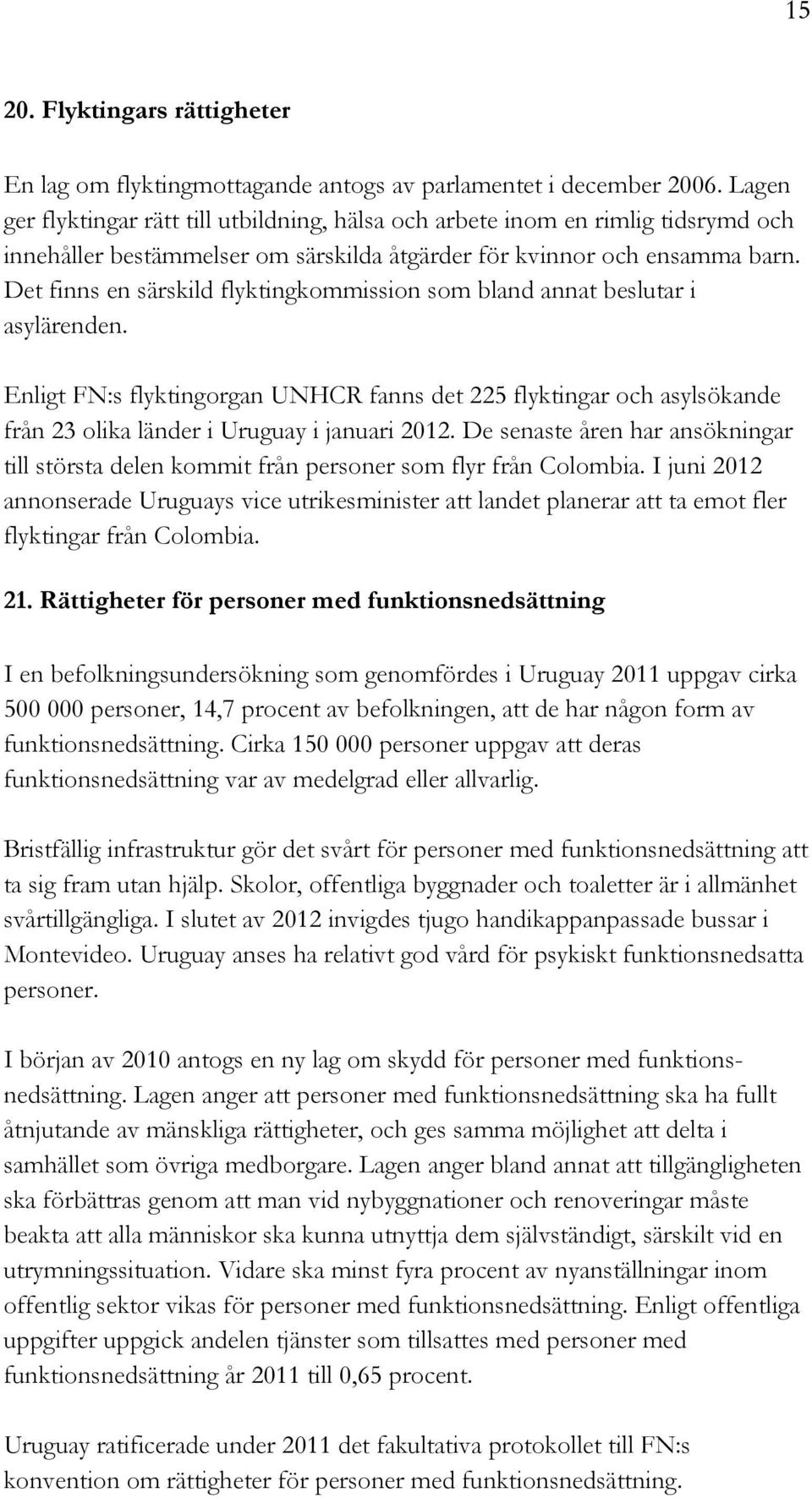 15

20. Flyktingars rättigheter

En lag om flyktingmottagande antogs av parlamentet i december 2006. Lagen ger flyktingar rätt till utbildning, hälsa och arbete inom en rimlig tidsrymd och innehåller bestämmelser om särskilda åtgärder för kvinnor och ensamma barn. Det finns en särskild flyktingkommission som bland annat beslutar i asylärenden.

Enligt FN:s flyktingorgan UNHCR fanns det 225 flyktingar och asylsökande från 23 olika länder i Uruguay i januari 2012. De senaste åren har ansökningar till största delen kommit från personer som flyr från Colombia. I juni 2012 annonserade Uruguays vice utrikesminister att landet planerar att ta emot fler flyktingar från Colombia.

21. Rättigheter för personer med funktionsnedsättning

I en befolkningsundersökning som genomfördes i Uruguay 2011 uppgav cirka 500 000 personer, 14,7 procent av befolkningen, att de har någon form av funktionsnedsättning. Cirka 150 000 personer uppgav att deras funktionsnedsättning var av medelgrad eller allvarlig.

Bristfällig infrastruktur gör det svårt för personer med funktionsnedsättning att ta sig fram utan hjälp. Skolor, offentliga byggnader och toaletter är i allmänhet svårtillgängliga. I slutet av 2012 invigdes tjugo handikappanpassade bussar i Montevideo. Uruguay anses ha relativt god vård för psykiskt funktionsnedsatta personer.

I början av 2010 antogs en ny lag om skydd för personer med funktionsnedsättning. Lagen anger att personer med funktionsnedsättning ska ha fullt åtnjutande av mänskliga rättigheter, och ges samma möjlighet att delta i samhället som övriga medborgare. Lagen anger bland annat att tillgängligheten ska förbättras genom att man vid nybyggnationer och renoveringar måste beakta att alla människor ska kunna utnyttja dem självständigt, särskilt vid en utrymningssituation. Vidare ska minst fyra procent av nyanställningar inom offentlig sektor vikas för personer med funktionsnedsättning. Enligt offentliga uppgifter uppgick andelen tjänster som tillsattes med personer med funktionsnedsättning år 2011 till 0,65 procent.

Uruguay ratificerade under 2011 det fakultativa protokollet till FN:s konvention om rättigheter för personer med funktionsnedsättning.